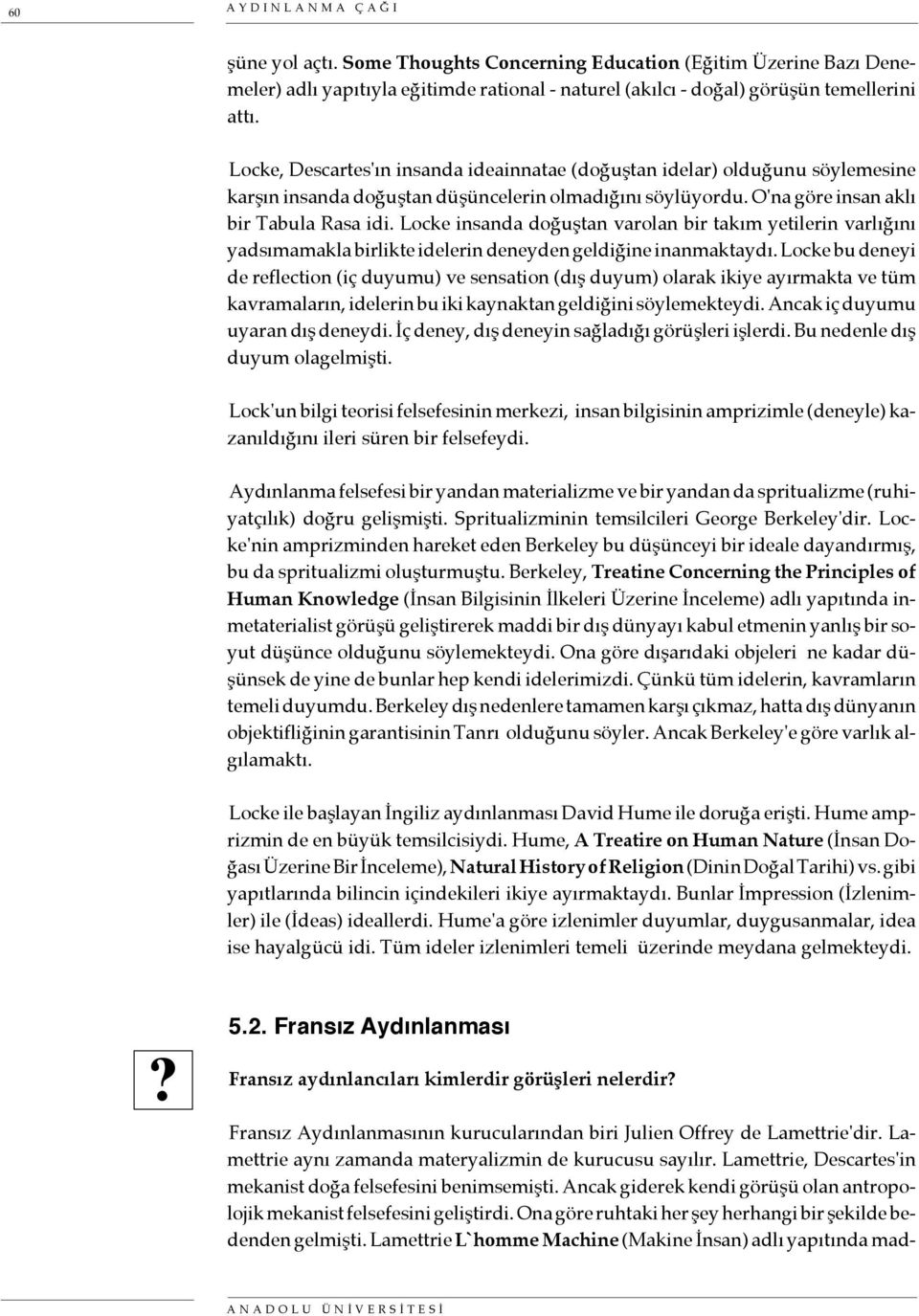 60 AYDINLANMA ÇAĞI

şüne yol açtı. Some Thoughts Concerning Education (Eğitim Üzerine Bazı Denemeler) adlı yapıtıyla eğitimde rational - naturel (akılcı - doğal) görüşün temellerini attı.

Locke, Descartes'ın insanda ideainnatae (doğuştan idelar) olduğunu söylemesine karşın insanda doğuştan düşüncelerin olmadığını söylüyordu. O'na göre insan aklı bir Tabula Rasa idi. Locke insanda doğuştan varolan bir takım yetilerin varlığını yadsımamakla birlikte idelerin deneyden geldiğine inanmaktaydı. Locke bu deneyi de reflection (iç duyumu) ve sensation (dış duyum) olarak ikiye ayırmakta ve tüm kavramaların, idelerin bu iki kaynaktan geldiğini söylemekteydi. Ancak iç duyumu uyaran dış deneydi. İç deney, dış deneyin sağladığı görüşleri işlerdi. Bu nedenle dış duyum olagelmişti.

Lock'un bilgi teorisi felsefesinin merkezi, insan bilgisinin amprizimle (deneyle) kazanıldığını ileri süren bir felsefeydi.

Aydınlanma felsefesi bir yandan materializme ve bir yandan da spritualizme (ruhiyatçılık) doğru gelişmişti. Spritualizminin temsilcileri George Berkeley'dir. Locke'nin amprizminden hareket eden Berkeley bu düşünceyi bir ideale dayandırmış, bu da spritualizmi oluşturmuştu. Berkeley, Treatine Concerning the Principles of Human Knowledge (İnsan Bilgisinin İlkeleri Üzerine İnceleme) adlı yapıtında inmetaterialist görüşü geliştirerek maddi bir dış dünyayı kabul etmenin yanlış bir soyut düşünce olduğunu söylemekteydi. Ona göre dışarıdaki objeleri ne kadar düşünsek de yine de bunlar hep kendi idelerimizdi. Çünkü tüm idelerin, kavramların temeli duyumdu. Berkeley dış nedenlere tamamen karşı çıkmaz, hatta dış dünyanın objektifliğinin garantisinin Tanrı olduğunu söyler. Ancak Berkeley'e göre varlık algılamaktı.

Locke ile başlayan İngiliz aydınlanması David Hume ile doruğa erişti. Hume amprizmin de en büyük temsilcisiydi. Hume, A Treatire on Human Nature (İnsan Doğası Üzerine Bir İnceleme), Natural History of Religion (Dinin Doğal Tarihi) vs. gibi yapıtlarında bilincin içindekileri ikiye ayırmaktaydı. Bunlar İmpression (İzlenimler) ile (İdeas) ideallerdi. Hume'a göre izlenimler duyumlar, duygusanmalar, idea ise hayalgücü idi. Tüm ideler izlenimleri temeli üzerinde meydana gelmekteydi.

5.2. Fransız Aydınlanması

?

Fransız aydınlancıları kimlerdir görüşleri nelerdir?

Fransız Aydınlanmasının kurucularından biri Julien Offrey de Lamettrie'dir. Lamettrie aynı zamanda materyalizmin de kurucusu sayılır. Lamettrie, Descartes'in mekanist doğa felsefesini benimsemişti. Ancak giderek kendi görüşü olan antropolojik mekanist felsefesini geliştirdi. Ona göre ruhtaki her şey herhangi bir şekilde bedenden gelmişti. Lamettrie L`homme Machine (Makine İnsan) adlı yapıtında mad-

ANADOLU ÜNİVERSİTESİ